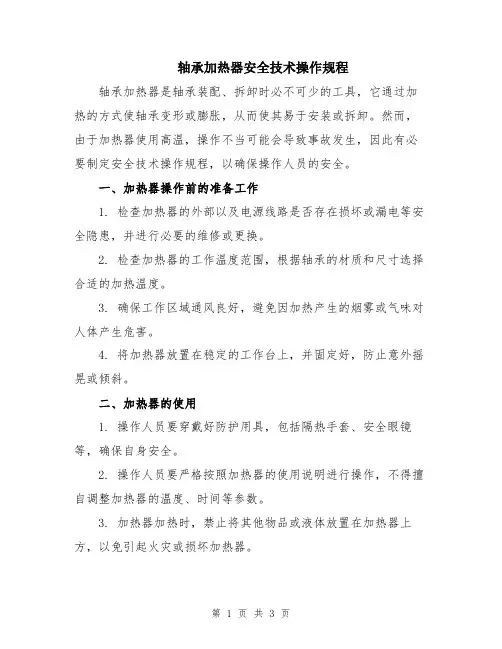 轴承加热器安全技术操作规程

轴承加热器是轴承装配、拆卸时必不可少的工具，它通过加热的方式使轴承变形或膨胀，从而使其易于安装或拆卸。然而，由于加热器使用高温，操作不当可能会导致事故发生，因此有必要制定安全技术操作规程，以确保操作人员的安全。

一、加热器操作前的准备工作

1. 检查加热器的外部以及电源线路是否存在损坏或漏电等安全隐患，并进行必要的维修或更换。

2. 检查加热器的工作温度范围，根据轴承的材质和尺寸选择合适的加热温度。

3. 确保工作区域通风良好，避免因加热产生的烟雾或气味对人体产生危害。

4. 将加热器放置在稳定的工作台上，并固定好，防止意外摇晃或倾斜。

二、加热器的使用

1. 操作人员要穿戴好防护用具，包括隔热手套、安全眼镜等，确保自身安全。

2. 操作人员要严格按照加热器的使用说明进行操作，不得擅自调整加热器的温度、时间等参数。

3. 加热器加热时，禁止将其他物品或液体放置在加热器上方，以免引起火灾或损坏加热器。

第 1 页 共 3 页